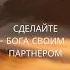 СДЕЛАЙТЕ БОГА СВОИМ ПАРТНЕРОМ